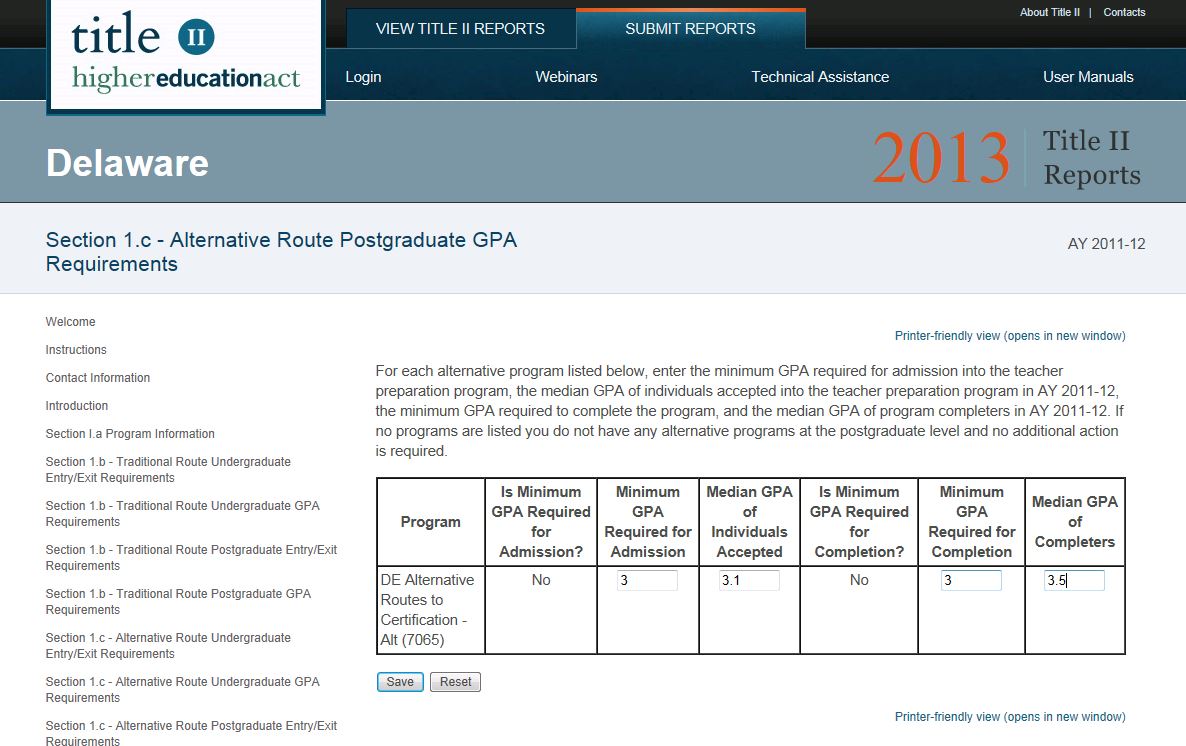 title II
highereducationact

VIEW TITLE II REPORTS
SUBMIT REPORTS

About Title II | Contacts

Login
Webinars
Technical Assistance
User Manuals

Delaware

2013 Title II Reports

Section 1.c - Alternative Route Postgraduate GPA Requirements

AY 2011-12

Welcome
Instructions
Contact Information
Introduction
Section I.a Program Information
Section 1.b - Traditional Route Undergraduate Entry/Exit Requirements
Section 1.b - Traditional Route Undergraduate GPA Requirements
Section 1.b - Traditional Route Postgraduate Entry/Exit Requirements
Section 1.b - Traditional Route Postgraduate GPA Requirements
Section 1.c - Alternative Route Undergraduate Entry/Exit Requirements
Section 1.c - Alternative Route Undergraduate GPA Requirements
Section 1.c - Alternative Route Postgraduate Entry/Exit Requirements

Printer-friendly view (opens in new window)

For each alternative program listed below, enter the minimum GPA required for admission into the teacher preparation program, the median GPA of individuals accepted into the teacher preparation program in AY 2011-12, the minimum GPA required to complete the program, and the median GPA of program completers in AY 2011-12. If no programs are listed you do not have any alternative programs at the postgraduate level and no additional action is required.

| Program | Is Minimum GPA Required for Admission? | Minimum GPA Required for Admission | Median GPA of Individuals Accepted | Is Minimum GPA Required for Completion? | Minimum GPA Required for Completion | Median GPA of Completers |
|---|---|---|---|---|---|---|
| DE Alternative Routes to Certification - Alt (7065) | No | 3 | 3.1 | No | 3 | 3.5 |

Save Reset

Printer-friendly view (opens in new window)